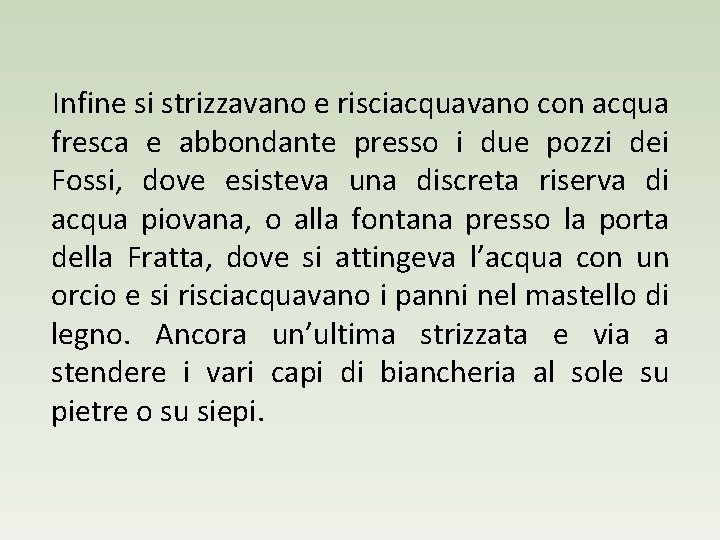 Infine si strizzavano e risciacquavano con acqua fresca e abbondante presso i due pozzi dei Fossi, dove esisteva una discreta riserva di acqua piovana, o alla fontana presso la porta della Fratta, dove si attingeva l’acqua con un orcio e si risciacquavano i panni nel mastello di legno. Ancora un’ultima strizzata e via a stendere i vari capi di biancheria al sole su pietre o su siepi.